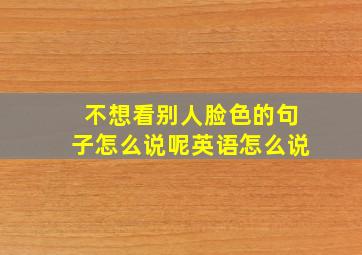 不想看别人脸色的句子怎么说呢英语怎么说